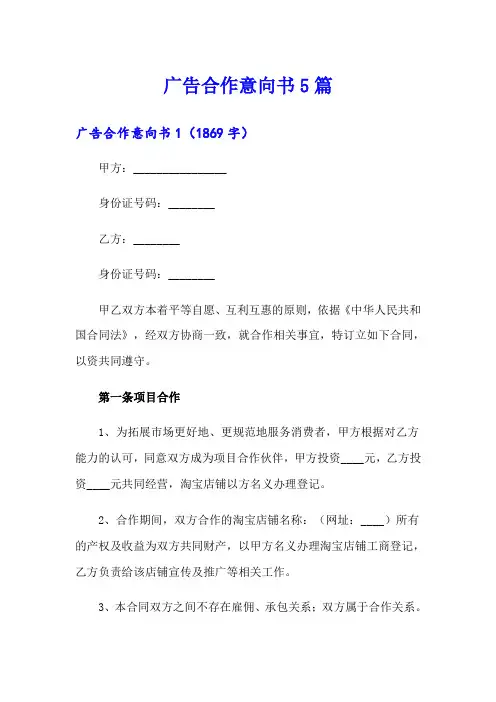 广告合作意向书5篇

广告合作意向书1（1869字）

甲方：________________

身份证号码：________

乙方：________

身份证号码：________

甲乙双方本着平等自愿、互利互惠的原则，依据《中华人民共和国合同法》，经双方协商一致，就合作相关事宜，特订立如下合同，以资共同遵守。

第一条项目合作

1、为拓展市场更好地、更规范地服务消费者，甲方根据对乙方能力的认可，同意双方成为项目合作伙伴，甲方投资____元，乙方投资____元共同经营，淘宝店铺以方名义办理登记。

2、合作期间，双方合作的淘宝店铺名称：（网址：____）所有的产权及收益为双方共同财产，以甲方名义办理淘宝店铺工商登记，乙方负责给该店铺宣传及推广等相关工作。

3、本合同双方之间不存在雇佣、承包关系；双方属于合作关系。